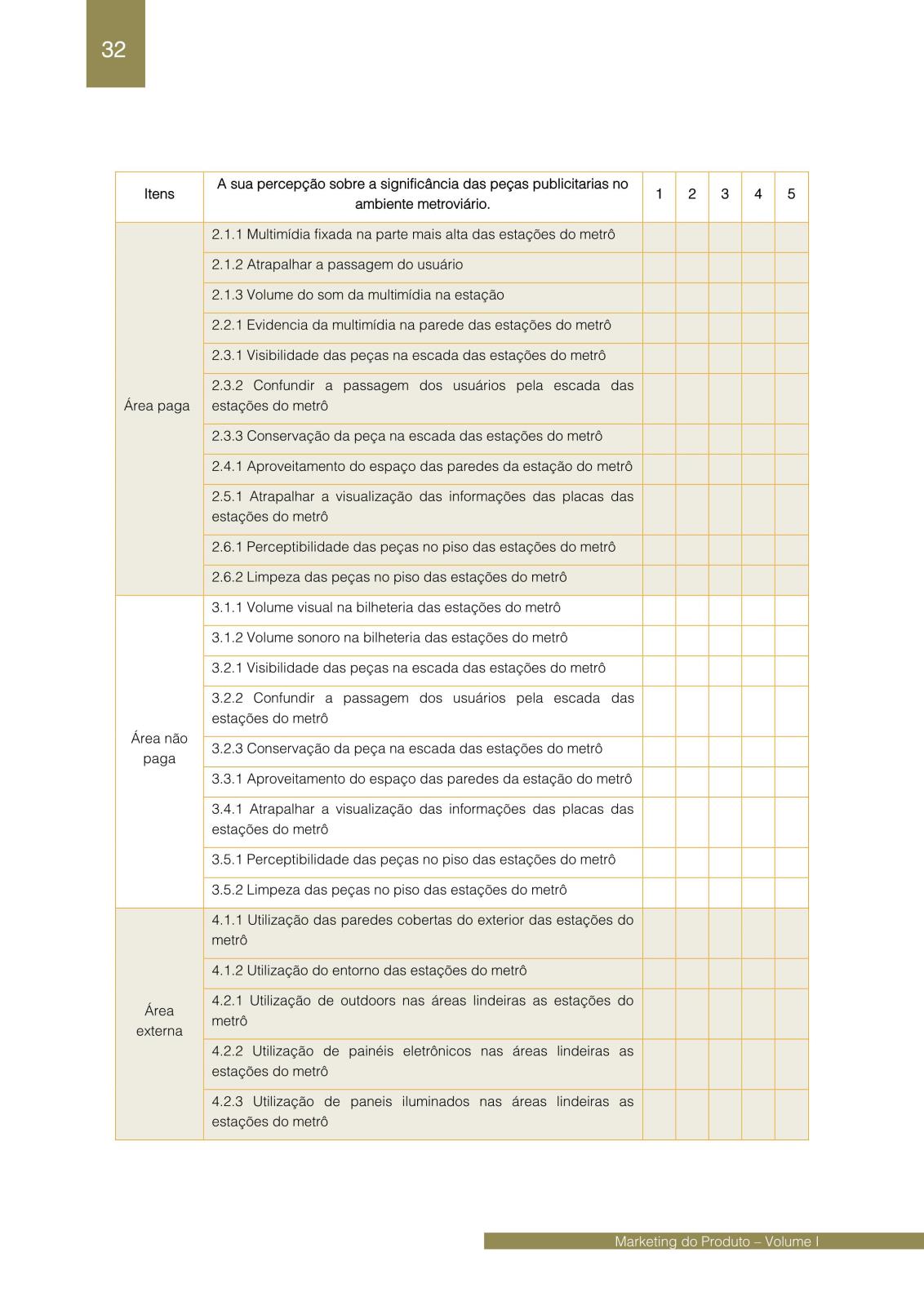 32

| Itens | A sua percepção sobre a significância das peças publicitarias no ambiente metroviário. | 1 | 2 | 3 | 4 | 5 |
|---|---|---|---|---|---|---|
| Área paga | 2.1.1 Multimídia fixada na parte mais alta das estações do metrô | | | | | |
| | 2.1.2 Atrapalhar a passagem do usuário | | | | | |
| | 2.1.3 Volume do som da multimídia na estação | | | | | |
| | 2.2.1 Evidencia da multimídia na parede das estações do metrô | | | | | |
| | 2.3.1 Visibilidade das peças na escada das estações do metrô | | | | | |
| | 2.3.2 Confundir a passagem dos usuários pela escada das estações do metrô | | | | | |
| | 2.3.3 Conservação da peça na escada das estações do metrô | | | | | |
| | 2.4.1 Aproveitamento do espaço das paredes da estação do metrô | | | | | |
| | 2.5.1 Atrapalhar a visualização das informações das placas das estações do metrô | | | | | |
| | 2.6.1 Perceptibilidade das peças no piso das estações do metrô | | | | | |
| | 2.6.2 Limpeza das peças no piso das estações do metrô | | | | | |
| Área não paga | 3.1.1 Volume visual na bilheteria das estações do metrô | | | | | |
| | 3.1.2 Volume sonoro na bilheteria das estações do metrô | | | | | |
| | 3.2.1 Visibilidade das peças na escada das estações do metrô | | | | | |
| | 3.2.2 Confundir a passagem dos usuários pela escada das estações do metrô | | | | | |
| | 3.2.3 Conservação da peça na escada das estações do metrô | | | | | |
| | 3.3.1 Aproveitamento do espaço das paredes da estação do metrô | | | | | |
| | 3.4.1 Atrapalhar a visualização das informações das placas das estações do metrô | | | | | |
| | 3.5.1 Perceptibilidade das peças no piso das estações do metrô | | | | | |
| | 3.5.2 Limpeza das peças no piso das estações do metrô | | | | | |
| Área externa | 4.1.1 Utilização das paredes cobertas do exterior das estações do metrô | | | | | |
| | 4.1.2 Utilização do entorno das estações do metrô | | | | | |
| | 4.2.1 Utilização de outdoors nas áreas lindeiras as estações do metrô | | | | | |
| | 4.2.2 Utilização de painéis eletrônicos nas áreas lindeiras as estações do metrô | | | | | |
| | 4.2.3 Utilização de paneis iluminados nas áreas lindeiras as estações do metrô | | | | | |

Marketing do Produto – Volume I